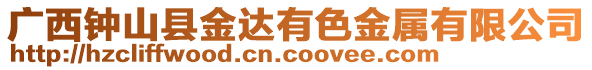 广西钟山县金达有色金属有限公司
http://hzcliffwood.cn.coovee.com